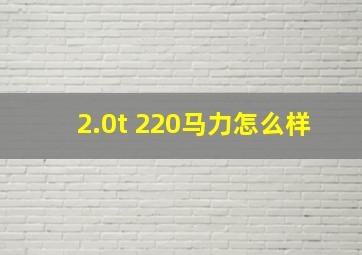 2.0t 220马力怎么样